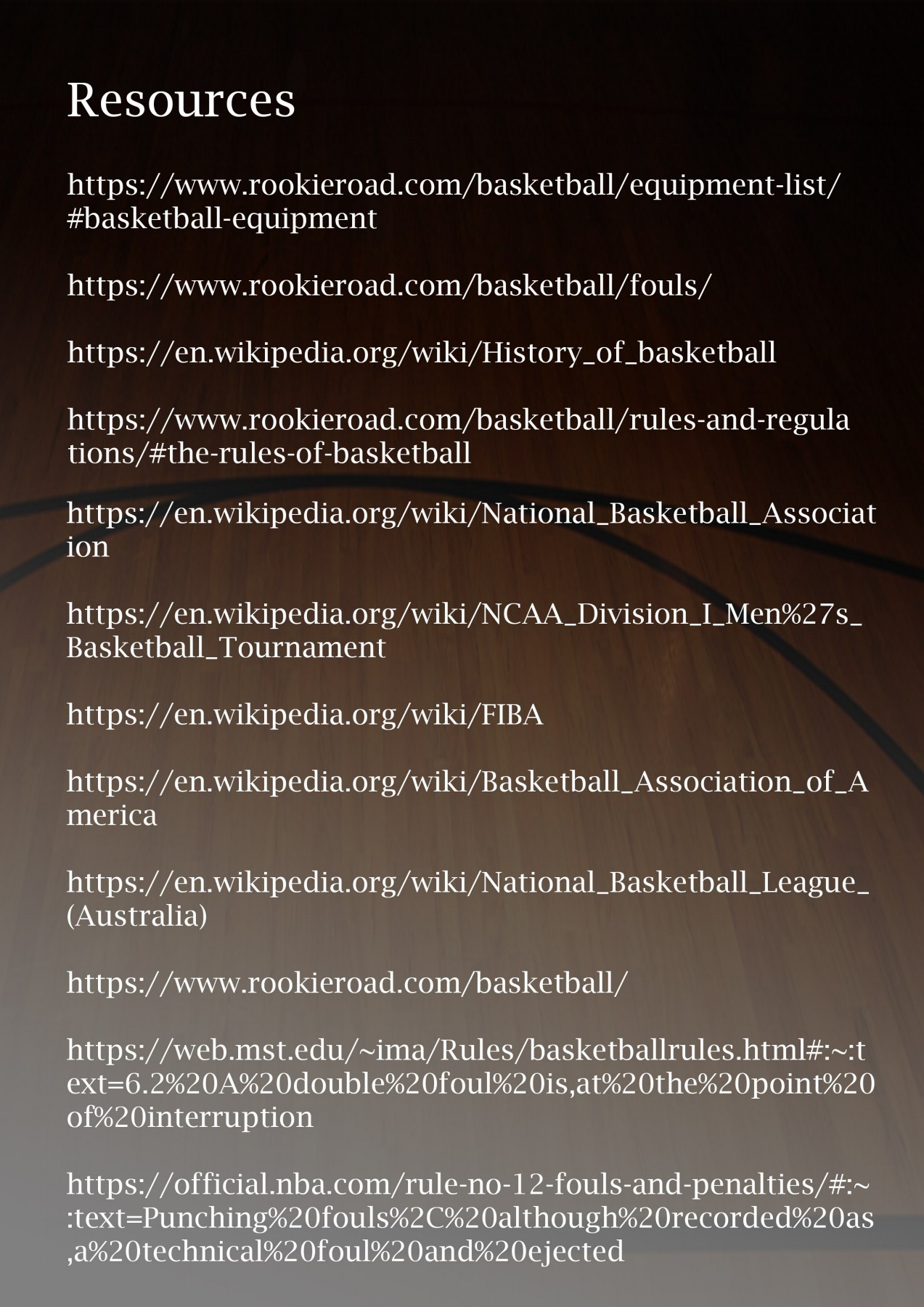 Resources

https://www.rookieroad.com/basketball/equipment-list/#basketball-equipment

https://www.rookieroad.com/basketball/fouls/

https://en.wikipedia.org/wiki/History_of_basketball

https://www.rookieroad.com/basketball/rules-and-regulations/#the-rules-of-basketball

https://en.wikipedia.org/wiki/National_Basketball_Association

https://en.wikipedia.org/wiki/NCAA_Division_I_Men%27s_Basketball_Tournament

https://en.wikipedia.org/wiki/FIBA

https://en.wikipedia.org/wiki/Basketball_Association_of_America

https://en.wikipedia.org/wiki/National_Basketball_League_(Australia)

https://www.rookieroad.com/basketball/

https://web.mst.edu/~ima/Rules/basketballrules.html#:~:text=6.2%20A%20double%20foul%20is,at%20the%20point%20of%20interruption

https://official.nba.com/rule-no-12-fouls-and-penalties/#:~:text=Punching%20fouls%2C%20although%20recorded%20as,a%20technical%20foul%20and%20ejected